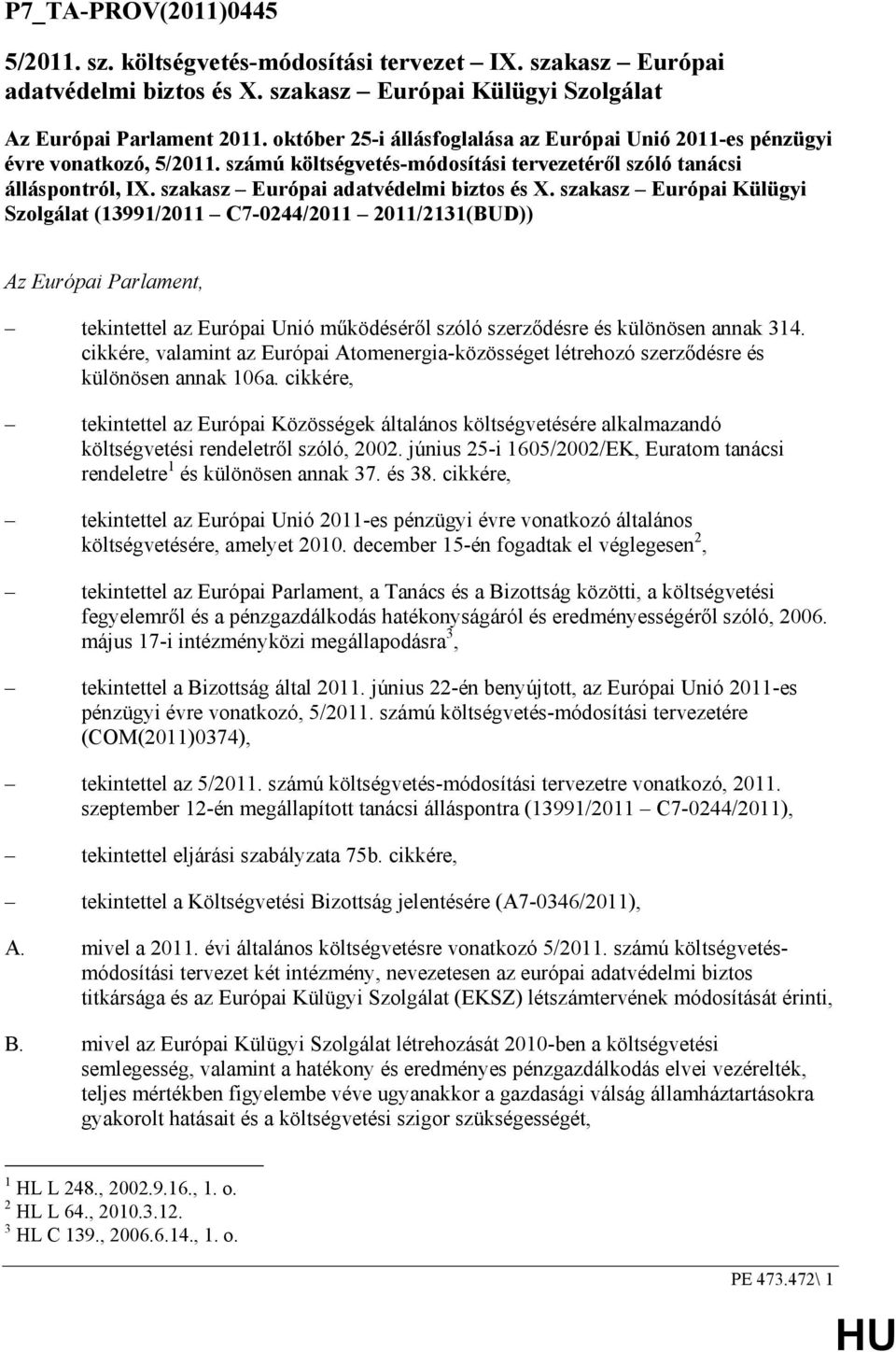 P7_TA-PROV(2011)0445

5/2011. sz. költségvetés-módosítási tervezet – IX. szakasz – Európai adatvédelmi biztos és X. szakasz – Európai Külügyi Szolgálat

Az Európai Parlament 2011. október 25-i állásfoglalása az Európai Unió 2011-es pénzügyi évre vonatkozó, 5/2011. számú költségvetés-módosítási tervezetéről szóló tanácsi álláspontról, IX. szakasz – Európai adatvédelmi biztos és X. szakasz – Európai Külügyi Szolgálat (13991/2011 – C7-0244/2011 – 2011/2131(BUD))

Az Európai Parlament,

– tekintettel az Európai Unió működéséről szóló szerződésre és különösen annak 314. cikkére, valamint az Európai Atomenergia-közösséget létrehozó szerződésre és különösen annak 106a. cikkére,

– tekintettel az Európai Közösségek általános költségvetésére alkalmazandó költségvetési rendeletről szóló, 2002. június 25-i 1605/2002/EK, Euratom tanácsi rendeletre$^1$ és különösen annak 37. és 38. cikkére,

– tekintettel az Európai Unió 2011-es pénzügyi évre vonatkozó általános költségvetésére, amelyet 2010. december 15-én fogadtak el véglegesen$^2$,

– tekintettel az Európai Parlament, a Tanács és a Bizottság közötti, a költségvetési fegyelemről és a pénzgazdálkodás hatékonyságáról és eredményességéről szóló, 2006. május 17-i intézményközi megállapodásra$^3$,

– tekintettel a Bizottság által 2011. június 22-én benyújtott, az Európai Unió 2011-es pénzügyi évre vonatkozó, 5/2011. számú költségvetés-módosítási tervezetére (COM(2011)0374),

– tekintettel az 5/2011. számú költségvetés-módosítási tervezetre vonatkozó, 2011. szeptember 12-én megállapított tanácsi álláspontra (13991/2011 – C7-0244/2011),

– tekintettel eljárási szabályzata 75b. cikkére,

– tekintettel a Költségvetési Bizottság jelentésére (A7-0346/2011),

A. mivel a 2011. évi általános költségvetésre vonatkozó 5/2011. számú költségvetés-módosítási tervezet két intézmény, nevezetesen az európai adatvédelmi biztos titkársága és az Európai Külügyi Szolgálat (EKSZ) létszámtervének módosítását érinti,

B. mivel az Európai Külügyi Szolgálat létrehozását 2010-ben a költségvetési semlegesség, valamint a hatékony és eredményes pénzgazdálkodás elvei vezérelték, teljes mértékben figyelembe véve ugyanakkor a gazdasági válság államháztartásokra gyakorolt hatásait és a költségvetési szigor szükségességét,

$^1$ HL L 248., 2002.9.16., 1. o.
$^2$ HL L 64., 2010.3.12.
$^3$ HL C 139., 2006.6.14., 1. o.

PE 473.472\ 1

HU